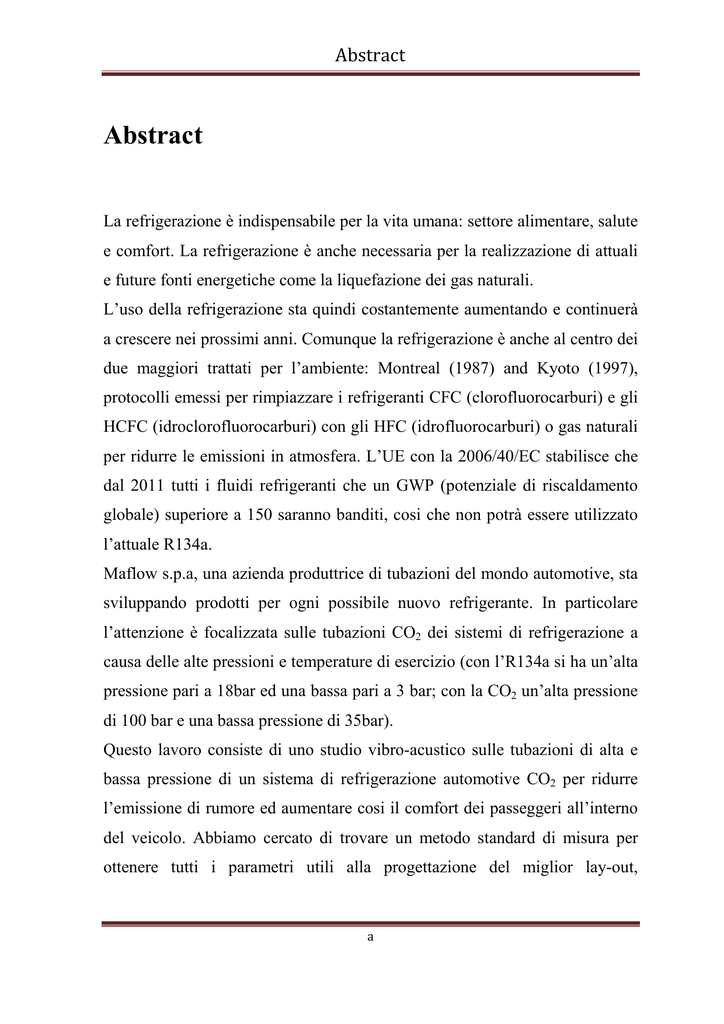 Abstract

Abstract

La refrigerazione è indispensabile per la vita umana: settore alimentare, salute e comfort. La refrigerazione è anche necessaria per la realizzazione di attuali e future fonti energetiche come la liquefazione dei gas naturali.

L'uso della refrigerazione sta quindi costantemente aumentando e continuerà a crescere nei prossimi anni. Comunque la refrigerazione è anche al centro dei due maggiori trattati per l'ambiente: Montreal (1987) and Kyoto (1997), protocolli emessi per rimpiazzare i refrigeranti CFC (clorofluorocarburi) e gli HCFC (idroclorofluorocarburi) con gli HFC (idrofluorocarburi) o gas naturali per ridurre le emissioni in atmosfera. L'UE con la 2006/40/EC stabilisce che dal 2011 tutti i fluidi refrigeranti che un GWP (potenziale di riscaldamento globale) superiore a 150 saranno banditi, cosi che non potrà essere utilizzato l'attuale R134a.

Maflow s.p.a, una azienda produttrice di tubazioni del mondo automotive, sta sviluppando prodotti per ogni possibile nuovo refrigerante. In particolare l'attenzione è focalizzata sulle tubazioni $CO_2$ dei sistemi di refrigerazione a causa delle alte pressioni e temperature di esercizio (con l'R134a si ha un'alta pressione pari a 18bar ed una bassa pari a 3 bar; con la $CO_2$ un'alta pressione di 100 bar e una bassa pressione di 35bar).

Questo lavoro consiste di uno studio vibro-acustico sulle tubazioni di alta e bassa pressione di un sistema di refrigerazione automotive $CO_2$ per ridurre l'emissione di rumore ed aumentare cosi il comfort dei passeggeri all'interno del veicolo. Abbiamo cercato di trovare un metodo standard di misura per ottenere tutti i parametri utili alla progettazione del miglior lay-out,

a